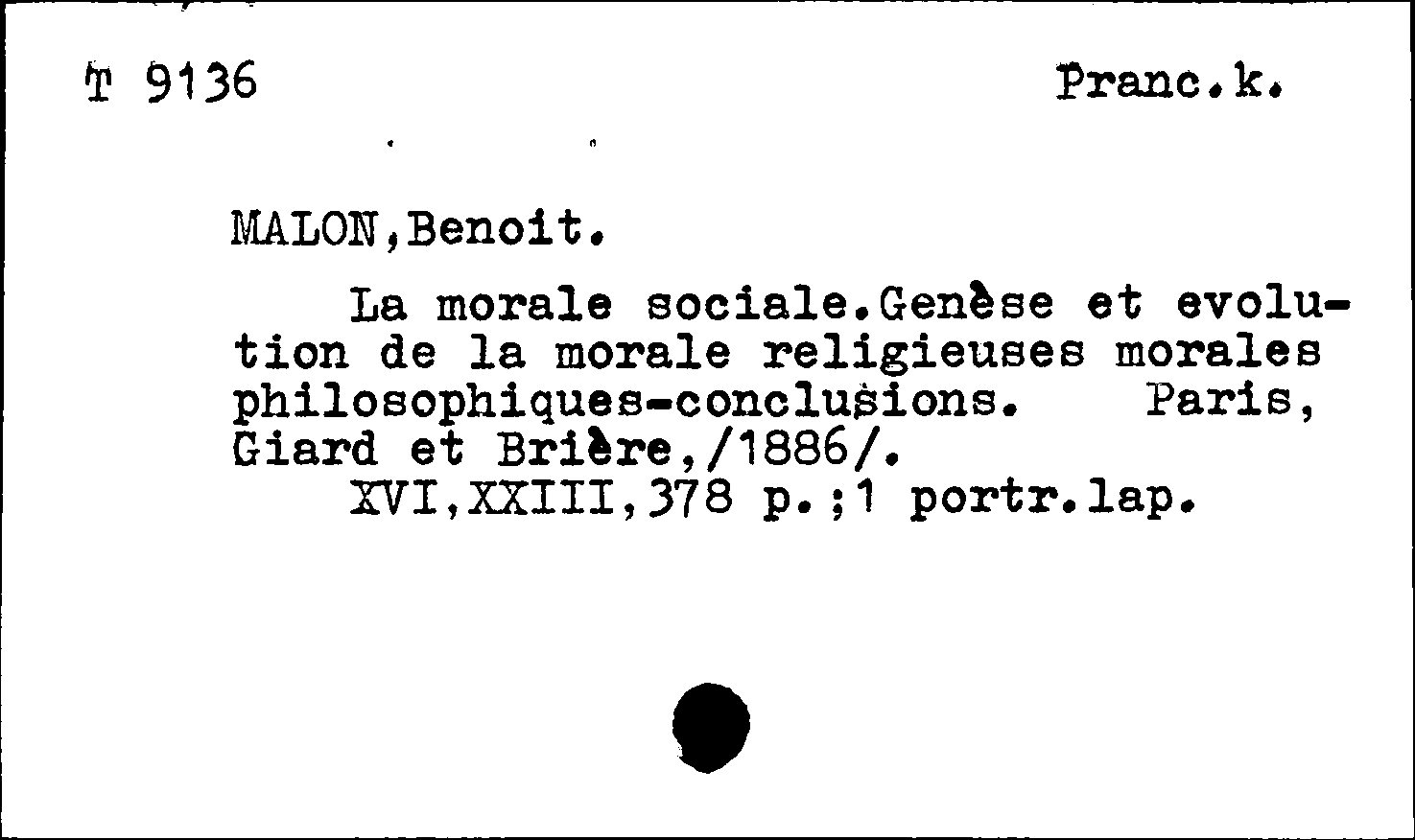 T 9136 Pranc.k.

MALON,Benoit.

La morale sociale.Genèse et evolution de la morale religieuses morales philosophiques-conclusions. Paris, Giard et Brière,/1886/.
XVI,XXIII,378 p.;1 portr.lap.